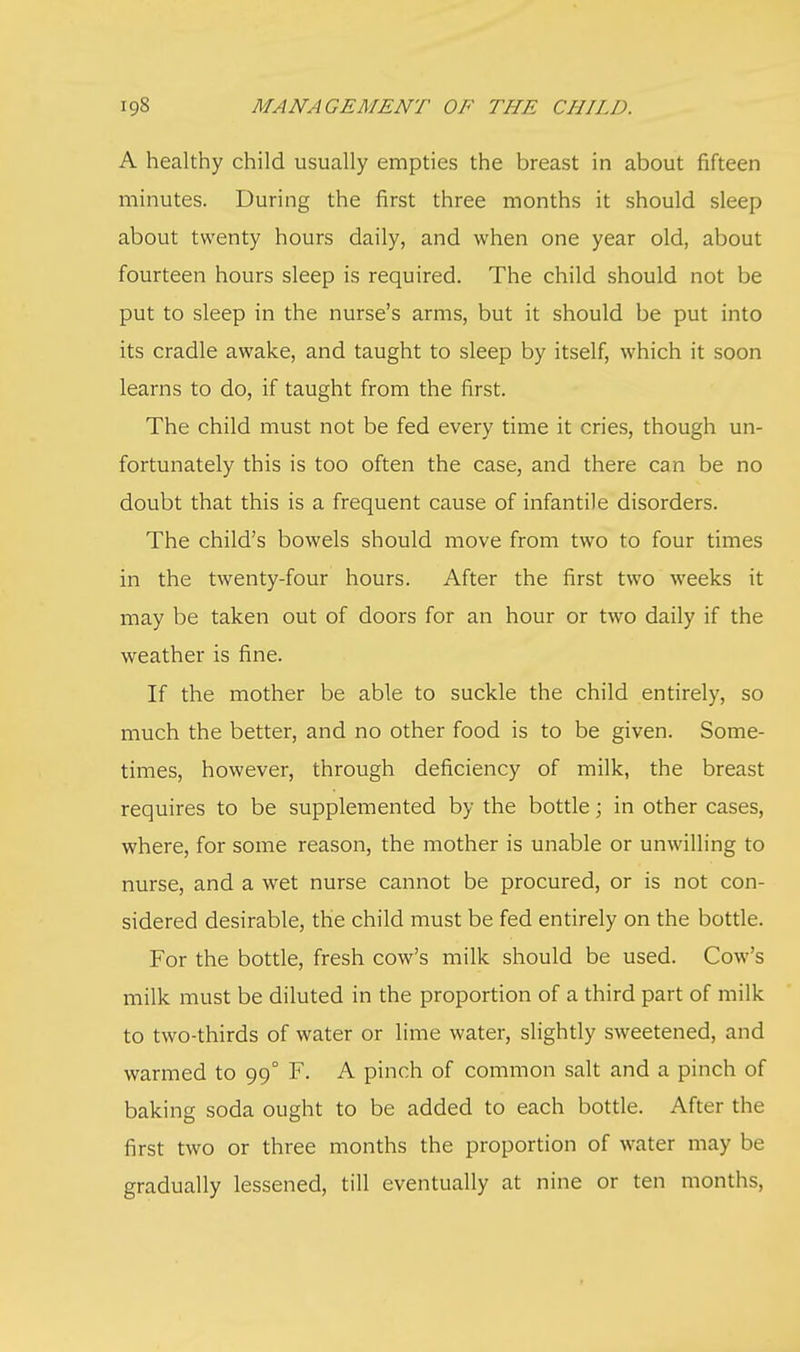 198 MANAGEMENT OF THE CHILD.

A healthy child usually empties the breast in about fifteen minutes. During the first three months it should sleep about twenty hours daily, and when one year old, about fourteen hours sleep is required. The child should not be put to sleep in the nurse's arms, but it should be put into its cradle awake, and taught to sleep by itself, which it soon learns to do, if taught from the first.

The child must not be fed every time it cries, though unfortunately this is too often the case, and there can be no doubt that this is a frequent cause of infantile disorders.

The child's bowels should move from two to four times in the twenty-four hours. After the first two weeks it may be taken out of doors for an hour or two daily if the weather is fine.

If the mother be able to suckle the child entirely, so much the better, and no other food is to be given. Sometimes, however, through deficiency of milk, the breast requires to be supplemented by the bottle; in other cases, where, for some reason, the mother is unable or unwilling to nurse, and a wet nurse cannot be procured, or is not considered desirable, the child must be fed entirely on the bottle.

For the bottle, fresh cow's milk should be used. Cow's milk must be diluted in the proportion of a third part of milk to two-thirds of water or lime water, slightly sweetened, and warmed to 99° F. A pinch of common salt and a pinch of baking soda ought to be added to each bottle. After the first two or three months the proportion of water may be gradually lessened, till eventually at nine or ten months,